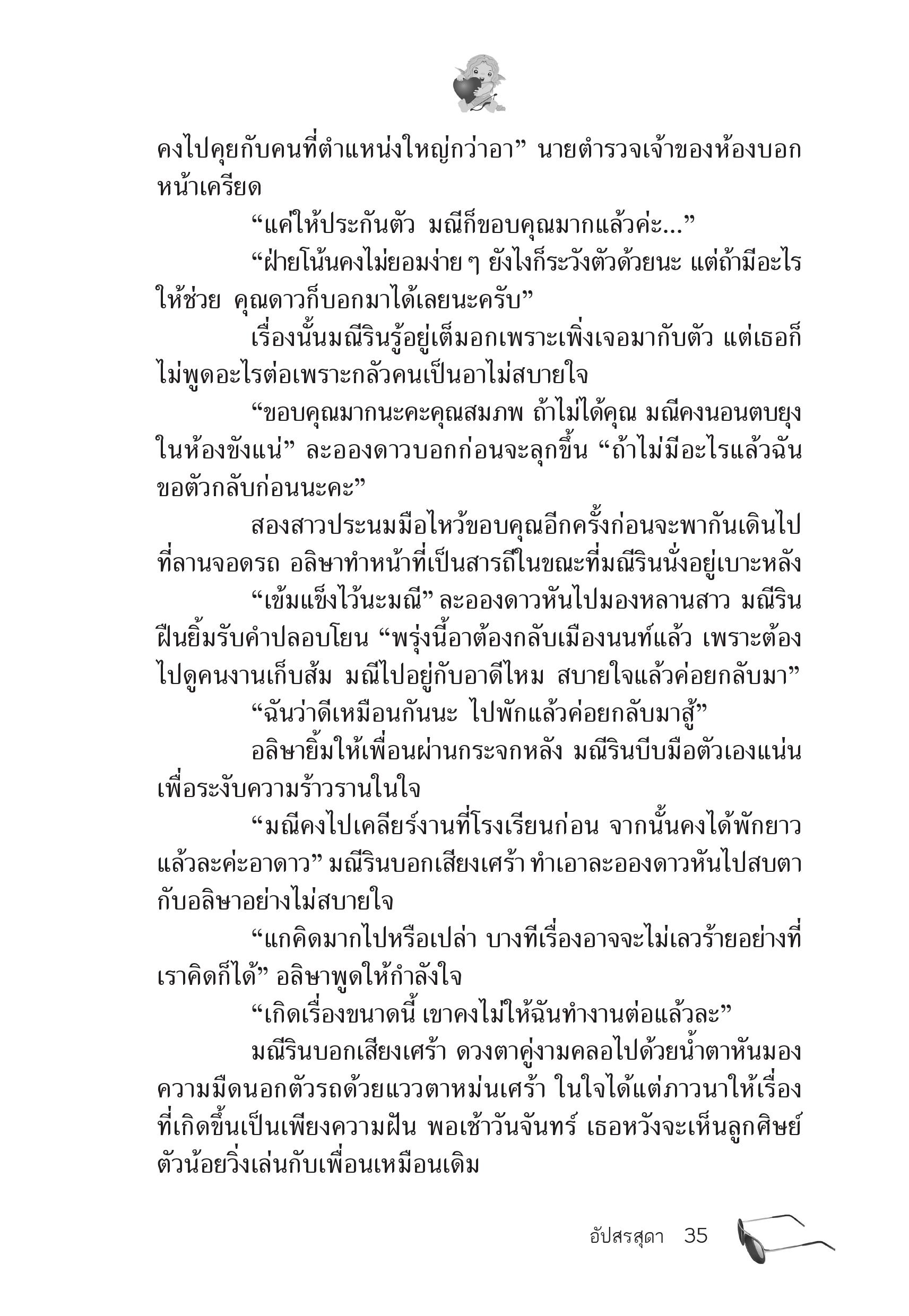 คงไปคุยกับคนที่ตำแหน่งใหญ่กว่าอา” นายตำรวจเจ้าของห้องบอกหน้าเครียด

“แค่ให้ประกันตัว มณีก็ขอบคุณมากแล้วค่ะ...”

“ฝ่ายโน้นคงไม่ยอมง่าย ๆ ยังไงก็ระวังตัวด้วยนะ แต่ถ้ามีอะไรให้ช่วย คุณดาวก็บอกมาได้เลยนะครับ”

เรื่องนั้นมณีรินรู้อยู่เต็มอกเพราะเพิ่งเจอมากับตัว แต่เธอก็ไม่พูดอะไรต่อเพราะกลัวคนเป็นอาไม่สบายใจ

“ขอบคุณมากนะคะคุณสมภพ ถ้าไม่ได้คุณ มณีคงนอนตบยุงในห้องขังแน่” ละอองดาวบอกก่อนจะลุกขึ้น “ถ้าไม่มีอะไรแล้วฉันขอตัวกลับก่อนนะคะ”

สองสาวประนมมือไหว้ขอบคุณอีกครั้งก่อนจะพากันเดินไปที่ลานจอดรถ อลิษาทำหน้าที่เป็นสารถีในขณะที่มณีรินนั่งอยู่เบาะหลัง

“เข้มแข็งไว้นะมณี” ละอองดาวหันไปมองหลานสาว มณีรินฝืนยิ้มรับคำปลอบโยน “พรุ่งนี้อาต้องกลับเมืองนนท์แล้ว เพราะต้องไปดูคนงานเก็บส้ม มณีไปอยู่กับอาดีไหม สบายใจแล้วค่อยกลับมา”

“ฉันว่าดีเหมือนกันนะ ไปพักแล้วค่อยกลับมาสู้”

อลิษายิ้มให้เพื่อนผ่านกระจกหลัง มณีรินบีบมือตัวเองแน่นเพื่อระงับความร้าวรานในใจ

“มณีคงไปเคลียร์งานที่โรงเรียนก่อน จากนั้นคงได้พักยาวแล้วละค่ะอาดาว” มณีรินบอกเสียงเศร้า ทำเอาละอองดาวหันไปสบตากับอลิษาอย่างไม่สบายใจ

“แกคิดมากไปหรือเปล่า บางทีเรื่องอาจจะไม่เลวร้ายอย่างที่เราคิดก็ได้” อลิษาพูดให้กำลังใจ

“เกิดเรื่องขนาดนี้ เขาคงไม่ให้ฉันทำงานต่อแล้วละ”

มณีรินบอกเสียงเศร้า ดวงตาคู่งามคลอไปด้วยน้ำตาหันมองความมืดนอกตัวรถด้วยแววตาหม่นเศร้า ในใจได้แต่ภาวนาให้เรื่องที่เกิดขึ้นเป็นเพียงความฝัน พอเช้าวันจันทร์ เธอหวังจะเห็นลูกศิษย์ตัวน้อยวิ่งเล่นกับเพื่อนเหมือนเดิม

อัปสรสุดา 35